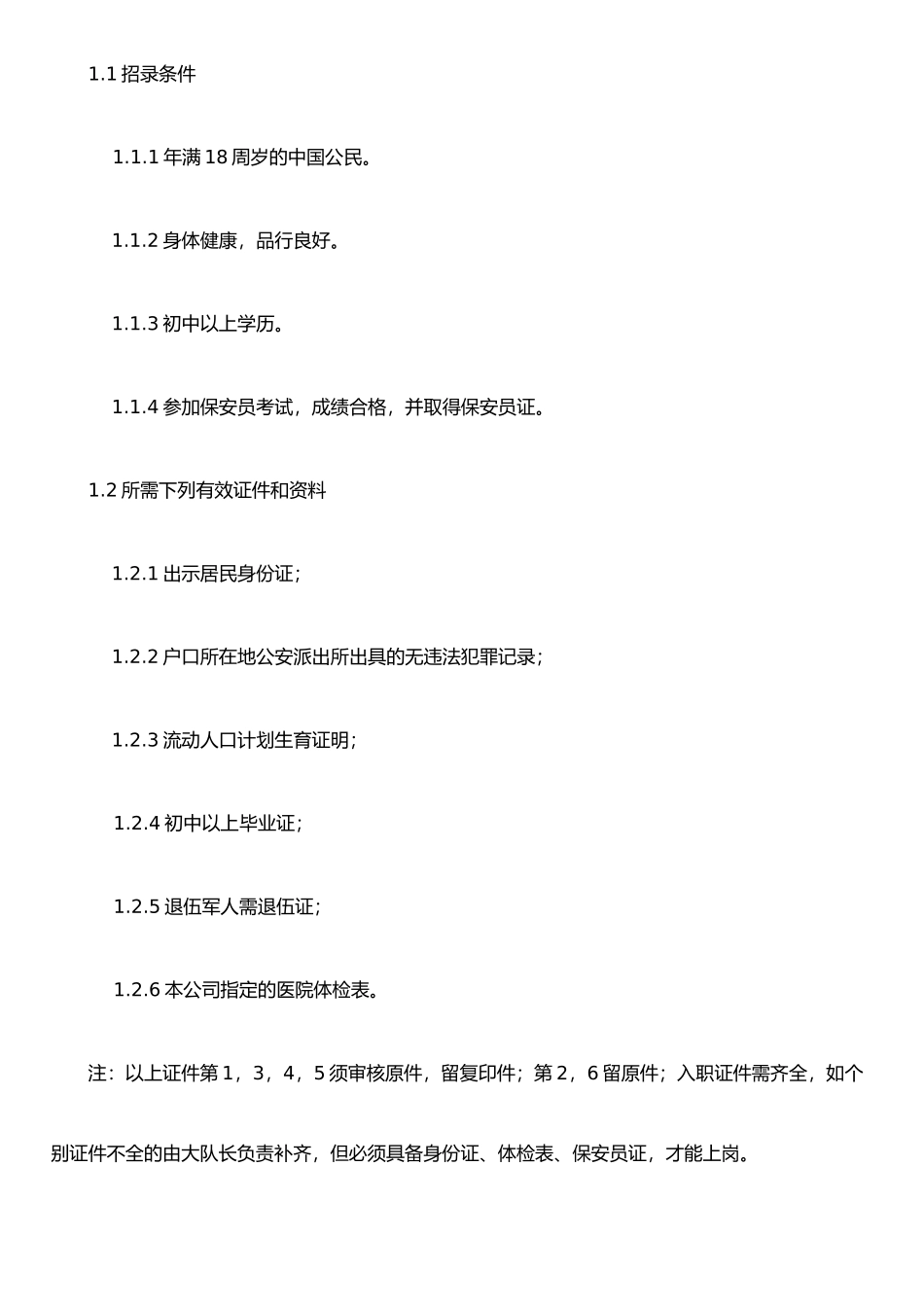 1.1 招录条件

1.1.1 年满 18 周岁的中国公民。

1.1.2 身体健康，品行良好。

1.1.3 初中以上学历。

1.1.4 参加保安员考试，成绩合格，并取得保安员证。

1.2 所需下列有效证件和资料

1.2.1 出示居民身份证；

1.2.2 户口所在地公安派出所出具的无违法犯罪记录；

1.2.3 流动人口计划生育证明；

1.2.4 初中以上毕业证；

1.2.5 退伍军人需退伍证；

1.2.6 本公司指定的医院体检表。

注：以上证件第 1，3，4，5 须审核原件，留复印件；第 2，6 留原件；入职证件需齐全，如个别证件不全的由大队长负责补齐，但必须具备身份证、体检表、保安员证，才能上岗。